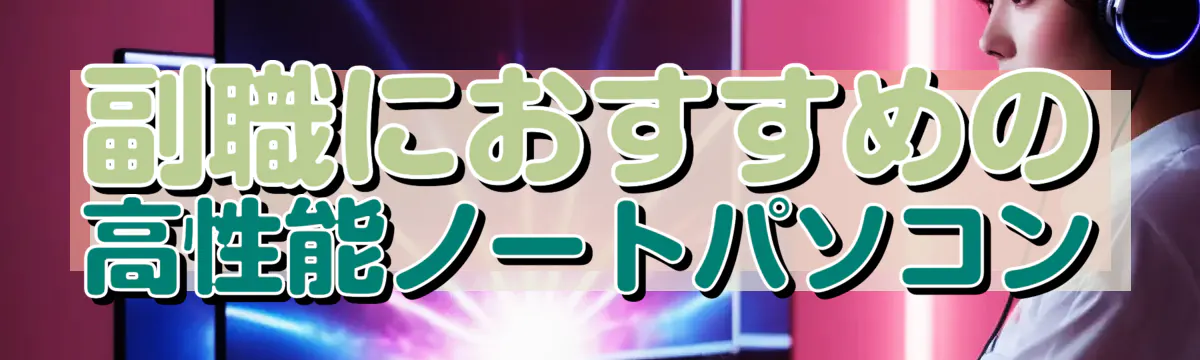 副職におすすめの
高性能ノートパソコン